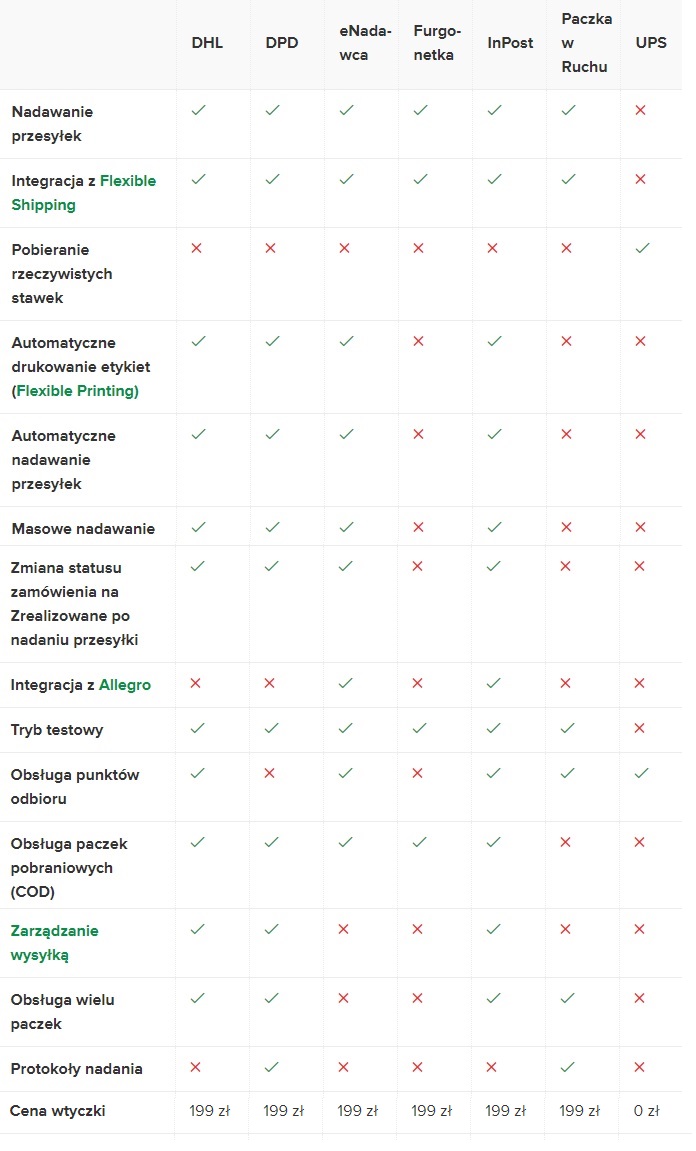 | | DHL | DPD | eNadawca | Furgonetka | InPost | Paczka w Ruchu | UPS |
|---|---|---|---|---|---|---|---|
| Nadawanie przesyłek | ✓ | ✓ | ✓ | ✓ | ✓ | ✓ | ✕ |
| Integracja z Flexible Shipping | ✓ | ✓ | ✓ | ✓ | ✓ | ✓ | ✕ |
| Pobieranie rzeczywistych stawek | ✕ | ✕ | ✕ | ✕ | ✕ | ✕ | ✓ |
| Automatyczne drukowanie etykiet (Flexible Printing) | ✓ | ✓ | ✓ | ✕ | ✓ | ✕ | ✕ |
| Automatyczne nadawanie przesyłek | ✓ | ✓ | ✓ | ✕ | ✓ | ✕ | ✕ |
| Masowe nadawanie | ✓ | ✓ | ✓ | ✕ | ✓ | ✕ | ✕ |
| Zmiana statusu zamówienia na Zrealizowane po nadaniu przesyłki | ✓ | ✓ | ✓ | ✕ | ✓ | ✕ | ✕ |
| Integracja z Allegro | ✕ | ✕ | ✓ | ✕ | ✓ | ✕ | ✕ |
| Tryb testowy | ✓ | ✓ | ✓ | ✓ | ✓ | ✓ | ✕ |
| Obsługa punktów odbioru | ✓ | ✕ | ✓ | ✕ | ✓ | ✓ | ✓ |
| Obsługa paczek pobraniowych (COD) | ✓ | ✓ | ✓ | ✓ | ✓ | ✕ | ✕ |
| Zarządzanie wysyłką | ✓ | ✓ | ✕ | ✕ | ✓ | ✕ | ✕ |
| Obsługa wielu paczek | ✓ | ✓ | ✕ | ✕ | ✓ | ✓ | ✕ |
| Protokoły nadania | ✕ | ✓ | ✕ | ✕ | ✕ | ✓ | ✕ |
| Cena wtyczki | 199 zł | 199 zł | 199 zł | 199 zł | 199 zł | 199 zł | 0 zł |